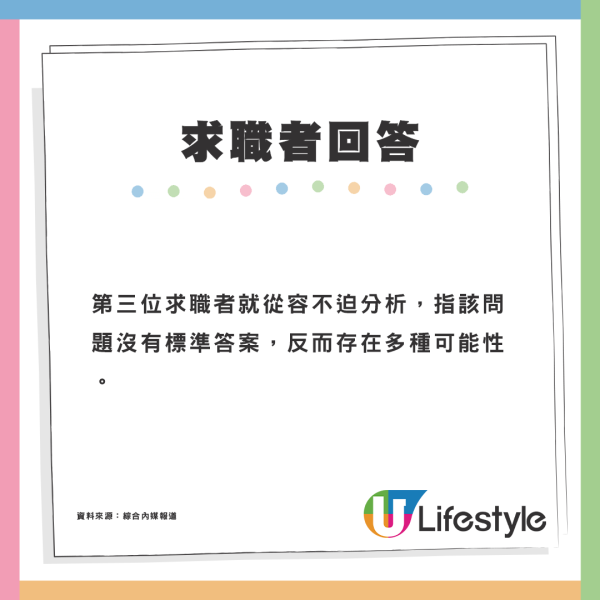 求職者回答

第三位求職者就從容不迫分析，指該問題沒有標準答案，反而存在多種可能性。

資料來源：綜合內媒報道

U Lifestyle